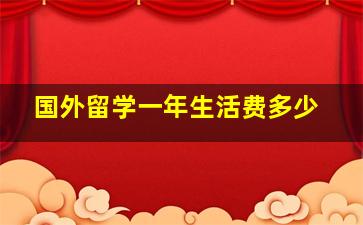 国外留学一年生活费多少